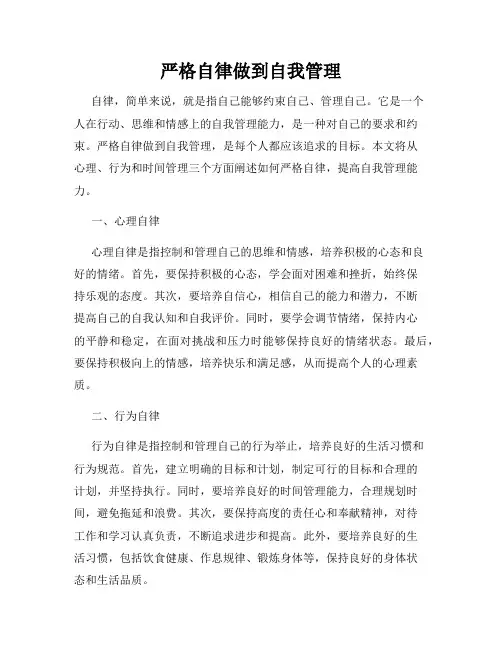 严格自律做到自我管理

自律，简单来说，就是指自己能够约束自己、管理自己。它是一个人在行动、思维和情感上的自我管理能力，是一种对自己的要求和约束。严格自律做到自我管理，是每个人都应该追求的目标。本文将从心理、行为和时间管理三个方面阐述如何严格自律，提高自我管理能力。

一、心理自律

心理自律是指控制和管理自己的思维和情感，培养积极的心态和良好的情绪。首先，要保持积极的心态，学会面对困难和挫折，始终保持乐观的态度。其次，要培养自信心，相信自己的能力和潜力，不断提高自己的自我认知和自我评价。同时，要学会调节情绪，保持内心的平静和稳定，在面对挑战和压力时能够保持良好的情绪状态。最后，要保持积极向上的情感，培养快乐和满足感，从而提高个人的心理素质。

二、行为自律

行为自律是指控制和管理自己的行为举止，培养良好的生活习惯和行为规范。首先，建立明确的目标和计划，制定可行的目标和合理的计划，并坚持执行。同时，要培养良好的时间管理能力，合理规划时间，避免拖延和浪费。其次，要保持高度的责任心和奉献精神，对待工作和学习认真负责，不断追求进步和提高。此外，要培养良好的生活习惯，包括饮食健康、作息规律、锻炼身体等，保持良好的身体状态和生活品质。